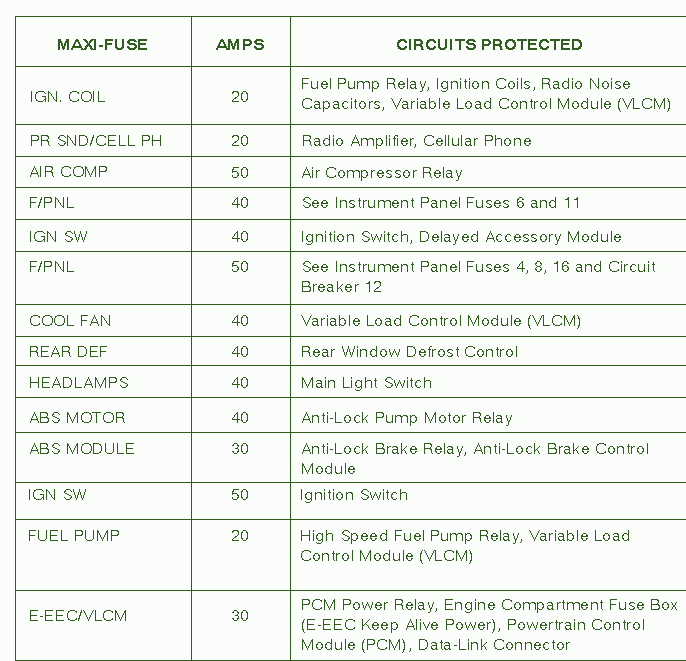 | MAXI-FUSE | AMPS | CIRCUITS PROTECTED |
|---|---|---|
| IGN. COIL | 20 | Fuel Pump Relay, Ignition Coils, Radio Noise Capacitors, Variable Load Control Module (VLCM) |
| PR SND/CELL PH | 20 | Radio Amplifier, Cellular Phone |
| AIR COMP | 50 | Air Compressor Relay |
| F/PNL | 40 | See Instrument Panel Fuses 6 and 11 |
| IGN SW | 40 | Ignition Switch, Delayed Accessory Module |
| F/PNL | 50 | See Instrument Panel Fuses 4, 8, 16 and Circuit Breaker 12 |
| COOL FAN | 40 | Variable Load Control Module (VLCM) |
| REAR DEF | 40 | Rear Window Defrost Control |
| HEADLAMPS | 40 | Main Light Switch |
| ABS MOTOR | 40 | Anti-Lock Pump Motor Relay |
| ABS MODULE | 30 | Anti-Lock Brake Relay, Anti-Lock Brake Control Module |
| IGN SW | 50 | Ignition Switch |
| FUEL PUMP | 20 | High Speed Fuel Pump Relay, Variable Load Control Module (VLCM) |
| E-EEC/VLCM | 30 | PCM Power Relay, Engine Compartment Fuse Box (E-EEC Keep Alive Power), Powertrain Control Module (PCM), Data-Link Connector |